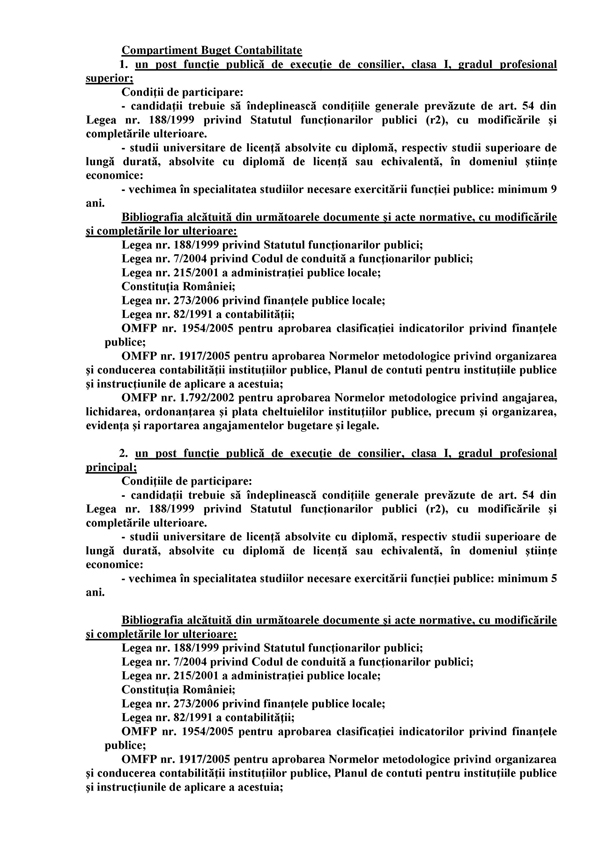 Compartiment Buget Contabilitate

1. un post funcție publică de execuție de consilier, clasa I, gradul profesional superior;

Condiții de participare:

- candidații trebuie să îndeplinească condițiile generale prevăzute de art. 54 din Legea nr. 188/1999 privind Statutul funcționarilor publici (r2), cu modificările și completările ulterioare.

- studii universitare de licență absolvite cu diplomă, respectiv studii superioare de lungă durată, absolvite cu diplomă de licență sau echivalentă, în domeniul științe economice:

- vechimea în specialitatea studiilor necesare exercitării funcției publice: minimum 9 ani.

Bibliografia alcătuită din următoarele documente și acte normative, cu modificările și completările lor ulterioare:

Legea nr. 188/1999 privind Statutul funcționarilor publici;

Legea nr. 7/2004 privind Codul de conduită a funcționarilor publici;

Legea nr. 215/2001 a administrației publice locale;

Constituția României;

Legea nr. 273/2006 privind finanțele publice locale;

Legea nr. 82/1991 a contabilității;

OMFP nr. 1954/2005 pentru aprobarea clasificației indicatorilor privind finanțele publice;

OMFP nr. 1917/2005 pentru aprobarea Normelor metodologice privind organizarea și conducerea contabilității instituțiilor publice, Planul de contuti pentru instituțiile publice și instrucțiunile de aplicare a acestuia;

OMFP nr. 1.792/2002 pentru aprobarea Normelor metodologice privind angajarea, lichidarea, ordonanțarea și plata cheltuielilor instituțiilor publice, precum și organizarea, evidența și raportarea angajamentelor bugetare și legale.

2. un post funcție publică de execuție de consilier, clasa I, gradul profesional principal;

Condițiile de participare:

- candidații trebuie să îndeplinească condițiile generale prevăzute de art. 54 din Legea nr. 188/1999 privind Statutul funcționarilor publici (r2), cu modificările și completările ulterioare.

- studii universitare de licență absolvite cu diplomă, respectiv studii superioare de lungă durată, absolvite cu diplomă de licență sau echivalentă, în domeniul științe economice:

- vechimea în specialitatea studiilor necesare exercitării funcției publice: minimum 5 ani.

Bibliografia alcătuită din următoarele documente și acte normative, cu modificările și completările lor ulterioare:

Legea nr. 188/1999 privind Statutul funcționarilor publici;

Legea nr. 7/2004 privind Codul de conduită a funcționarilor publici;

Legea nr. 215/2001 a administrației publice locale;

Constituția României;

Legea nr. 273/2006 privind finanțele publice locale;

Legea nr. 82/1991 a contabilității;

OMFP nr. 1954/2005 pentru aprobarea clasificației indicatorilor privind finanțele publice;

OMFP nr. 1917/2005 pentru aprobarea Normelor metodologice privind organizarea și conducerea contabilității instituțiilor publice, Planul de contuti pentru instituțiile publice și instrucțiunile de aplicare a acestuia;